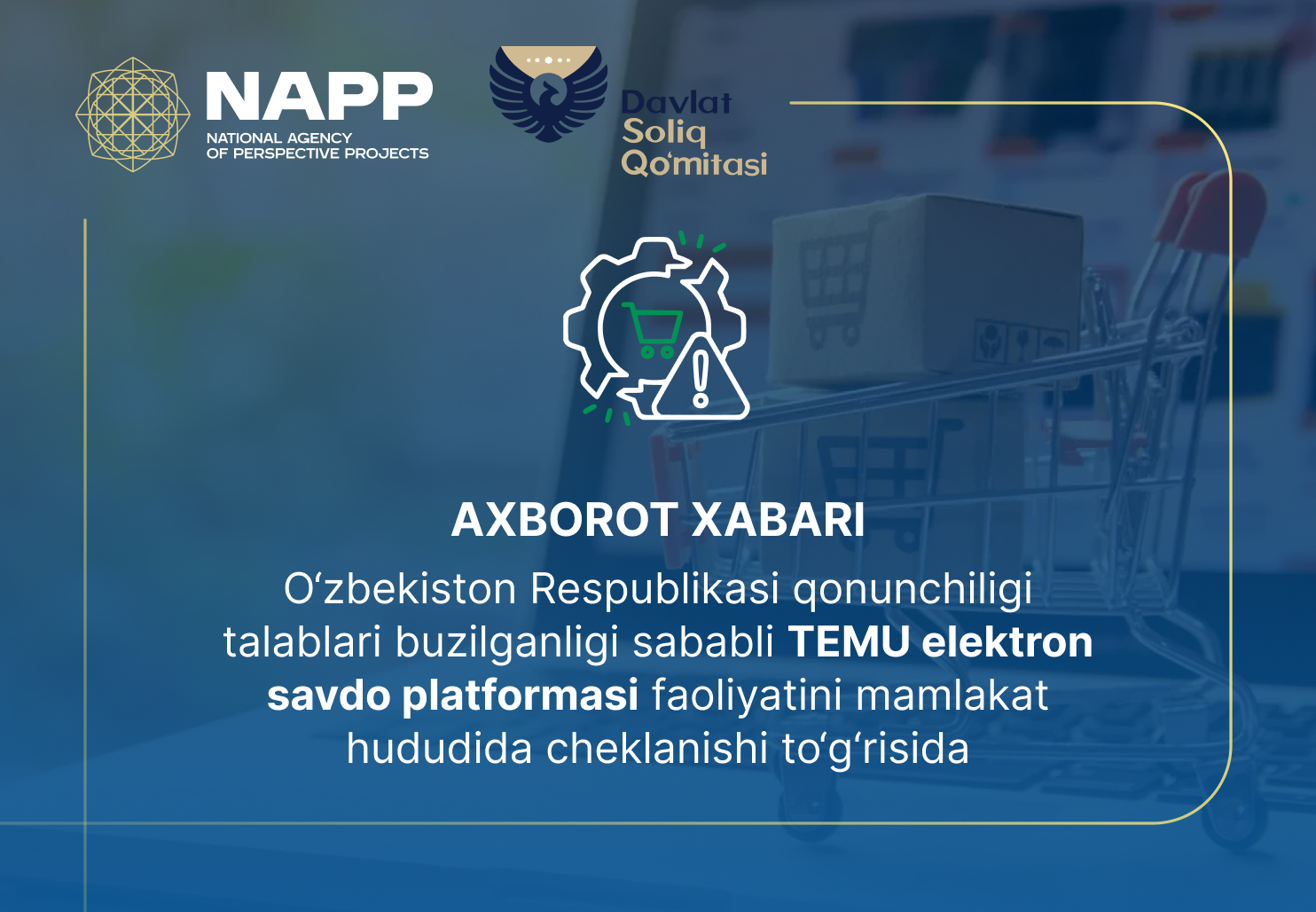 NAPP
NATIONAL AGENCY
OF PERSPECTIVE PROJECTS

Davlat
Soliq
Qo'mitasi

AXBOROT XABARI

O‘zbekiston Respublikasi qonunchiligi talablari buzilganligi sababli TEMU elektron savdo platformasi faoliyatini mamlakat hududida cheklanishi to‘g‘risida